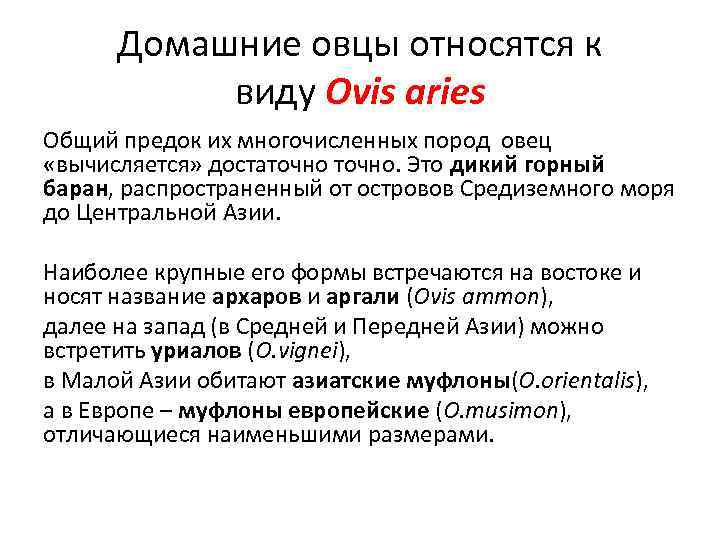 Домашние овцы относятся к виду Ovis aries

Общий предок их многочисленных пород овец «вычисляется» достаточно точно. Это дикий горный баран, распространенный от островов Средиземного моря до Центральной Азии.

Наиболее крупные его формы встречаются на востоке и носят название архаров и аргали (Ovis ammon),

далее на запад (в Средней и Передней Азии) можно встретить уриалов (O.vignei),

в Малой Азии обитают азиатские муфлоны(O.orientalis),

а в Европе – муфлоны европейские (O.musimon), отличающиеся наименьшими размерами.